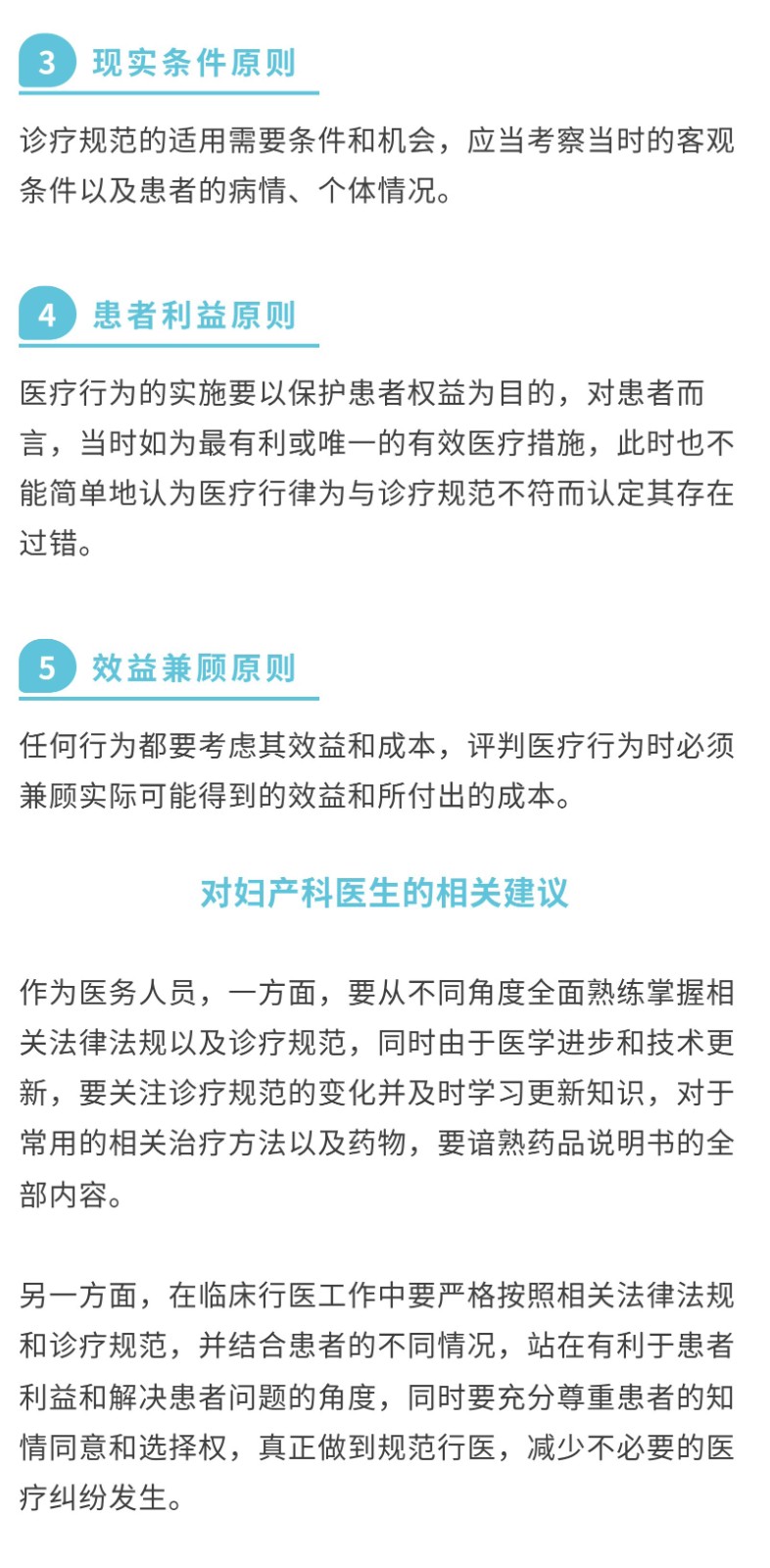 3 现实条件原则

诊疗规范的适用需要条件和机会，应当考察当时的客观条件以及患者的病情、个体情况。

4 患者利益原则

医疗行为的实施要以保护患者权益为目的，对患者而言，当时如为最有利或唯一的有效医疗措施，此时也不能简单地认为医疗行律为与诊疗规范不符而认定其存在过错。

5 效益兼顾原则

任何行为都要考虑其效益和成本，评判医疗行为时必须兼顾实际可能得到的效益和所付出的成本。

对妇产科医生的相关建议

作为医务人员，一方面，要从不同角度全面熟练掌握相关法律法规以及诊疗规范，同时由于医学进步和技术更新，要关注诊疗规范的变化并及时学习更新知识，对于常用的相关治疗方法以及药物，要谙熟药品说明书的全部内容。

另一方面，在临床行医工作中要严格按照相关法律法规和诊疗规范，并结合患者的不同情况，站在有利于患者利益和解决患者问题的角度，同时要充分尊重患者的知情同意和选择权，真正做到规范行医，减少不必要的医疗纠纷发生。